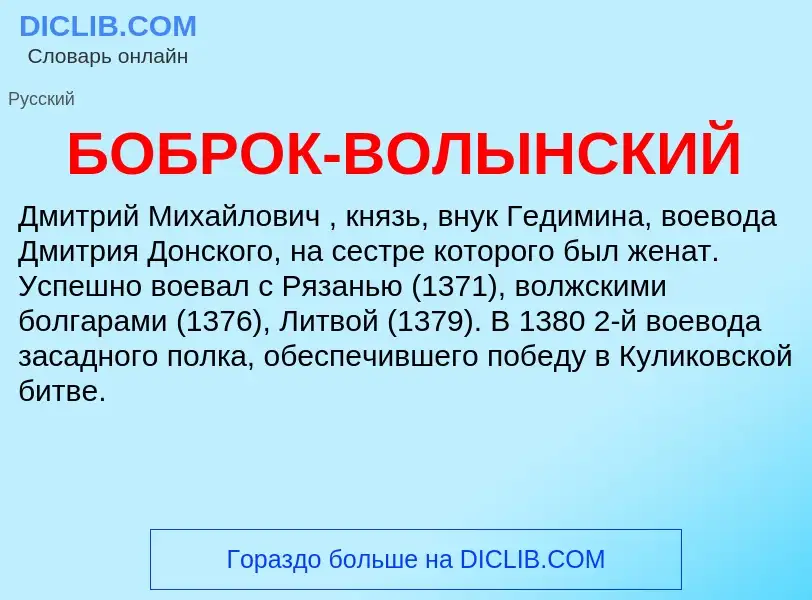 DICLIB.COM
Словарь онлайн

Русский

БОБРОК-ВОЛЫНСКИЙ

Дмитрий Михайлович , князь, внук Гедимина, воевода Дмитрия Донского, на сестре которого был женат. Успешно воевал с Рязанью (1371), волжскими болгарами (1376), Литвой (1379). В 1380 2-й воевода засадного полка, обеспечившего победу в Куликовской битве.

Гораздо больше на DICLIB.COM